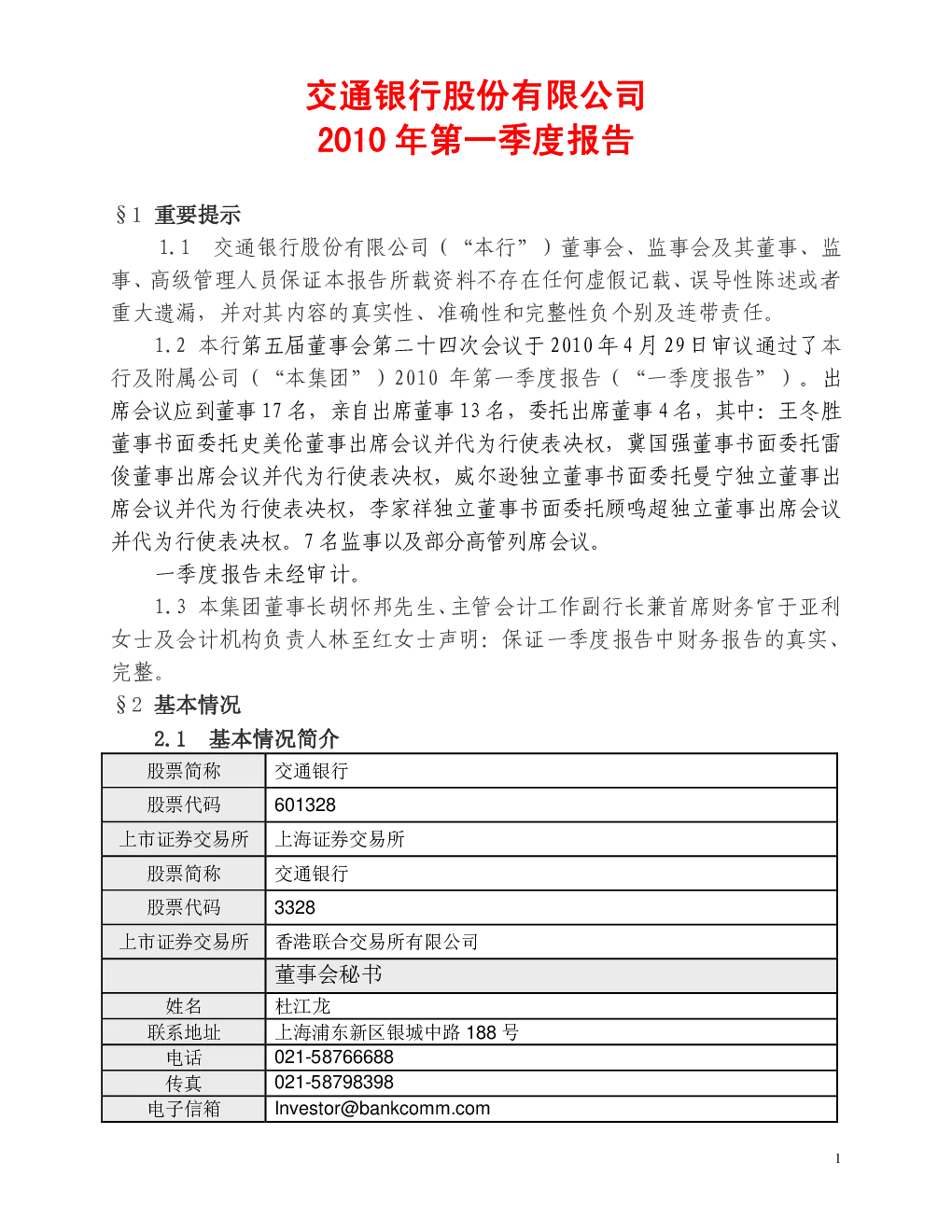 交通银行股份有限公司
2010 年第一季度报告

§1 重要提示

1.1 交通银行股份有限公司（“本行”）董事会、监事会及其董事、监事、高级管理人员保证本报告所载资料不存在任何虚假记载、误导性陈述或者重大遗漏，并对其内容的真实性、准确性和完整性负个别及连带责任。

1.2 本行第五届董事会第二十四次会议于 2010 年 4 月 29 日审议通过了本行及附属公司（“本集团”）2010 年第一季度报告（“一季度报告”）。出席会议应到董事 17 名，亲自出席董事 13 名，委托出席董事 4 名，其中：王冬胜董事书面委托史美伦董事出席会议并代为行使表决权，冀国强董事书面委托雷俊董事出席会议并代为行使表决权，威尔逊独立董事书面委托曼宁独立董事出席会议并代为行使表决权，李家祥独立董事书面委托顾鸣超独立董事出席会议并代为行使表决权。7 名监事以及部分高管列席会议。

一季度报告未经审计。

1.3 本集团董事长胡怀邦先生、主管会计工作副行长兼首席财务官于亚利女士及会计机构负责人林至红女士声明：保证一季度报告中财务报告的真实、完整。

§2 基本情况

2.1 基本情况简介

| 股票简称 | 交通银行 |
|---|---|
| 股票代码 | 601328 |
| 上市证券交易所 | 上海证券交易所 |
| 股票简称 | 交通银行 |
| 股票代码 | 3328 |
| 上市证券交易所 | 香港联合交易所有限公司 |
|  | 董事会秘书 |
| 姓名 | 杜江龙 |
| 联系地址 | 上海浦东新区银城中路 188 号 |
| 电话 | 021-58766688 |
| 传真 | 021-58798398 |
| 电子信箱 | Investor@bankcomm.com |

1